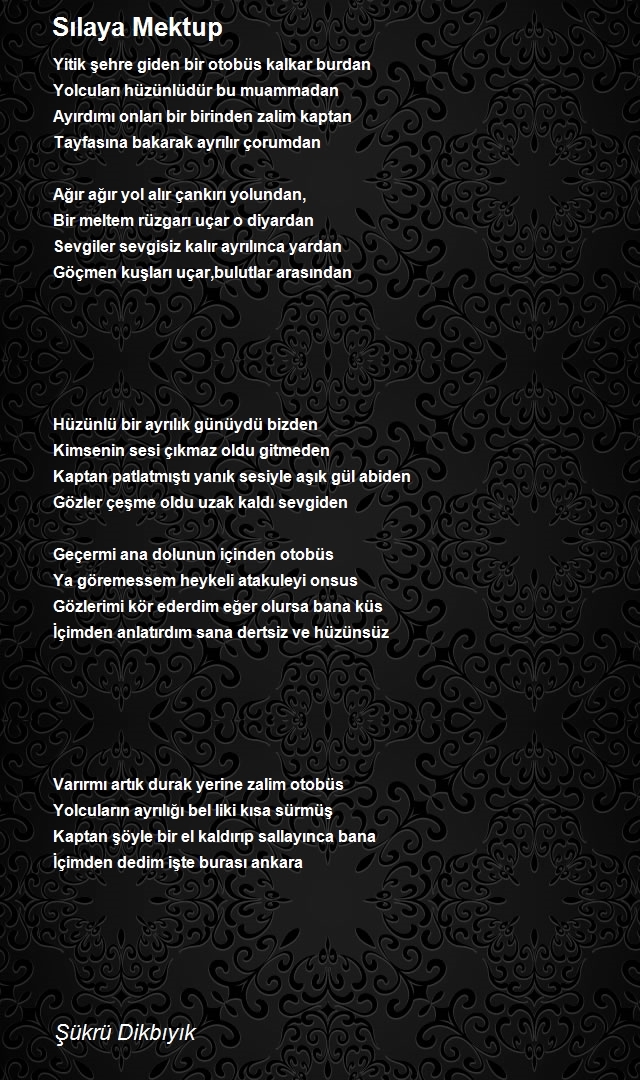 Sılaya Mektup

Yitik şehre giden bir otobüs kalkar burdan
Yolcuları hüzünlüdür bu muammadan
Ayırdımı onları bir birinden zalim kaptan
Tayfasına bakarak ayrılır çorumdan

Ağır ağır yol alır çankırı yolundan,
Bir meltem rüzgarı uçar o diyardan
Sevgiler sevgisiz kalır ayrılınca yardan
Göçmen kuşları uçar,bulutlar arasından

Hüzünlü bir ayrılık günüydü bizden
Kimsenin sesi çıkmaz oldu gitmeden
Kaptan patlatmıştı yanık sesiyle aşık gül abiden
Gözler çeşme oldu uzak kaldı sevgiden

Geçermi ana dolunun içinden otobüs
Ya göremessem heykeli atakuleyi onsus
Gözlerimi kör ederdim eğer olursa bana küs
İçimden anlatırdım sana dertsiz ve hüzünsüz

Varırmı artık durak yerine zalim otobüs
Yolcuların ayrılığı bel liki kısa sürmüş
Kaptan şöyle bir el kaldırıp sallayınca bana
İçimden dedim işte burası ankara

Şükrü Dikbıyık